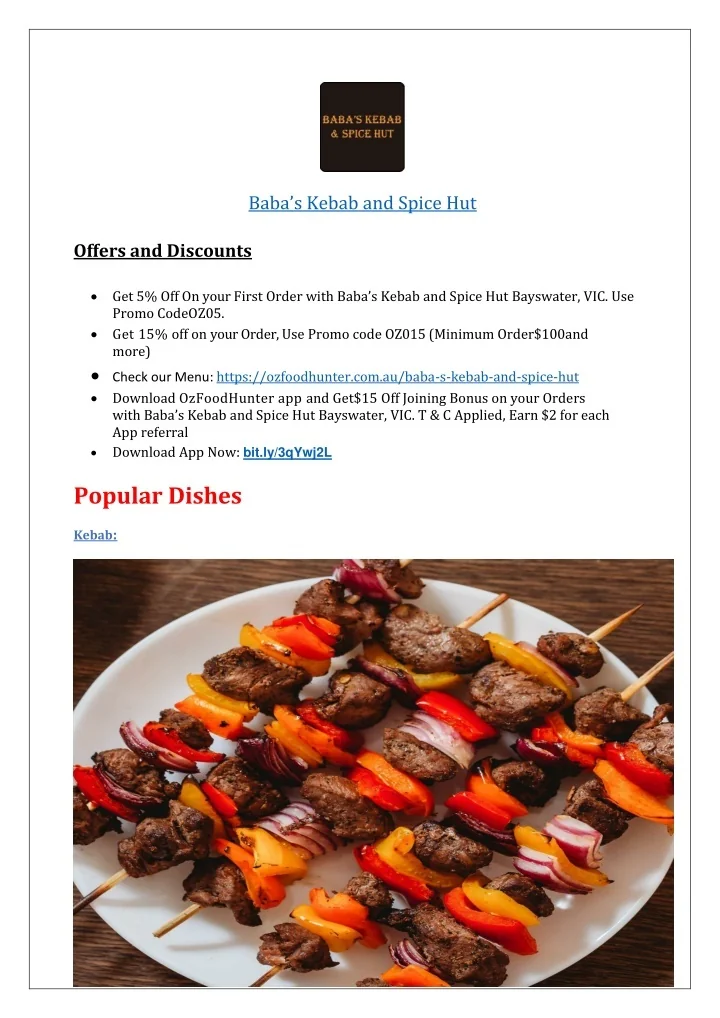 BABA'S KEBAB
& SPICE HUT

Baba's Kebab and Spice Hut

Offers and Discounts

• Get 5% Off On your First Order with Baba's Kebab and Spice Hut Bayswater, VIC. Use Promo CodeOZ05.
• Get 15% off on your Order, Use Promo code OZ015 (Minimum Order$100and more)
• Check our Menu: https://ozfoodhunter.com.au/baba-s-kebab-and-spice-hut
• Download OzFoodHunter app and Get$15 Off Joining Bonus on your Orders with Baba's Kebab and Spice Hut Bayswater, VIC. T & C Applied, Earn $2 for each App referral
• Download App Now: bit.ly/3qYwj2L

Popular Dishes

Kebab: